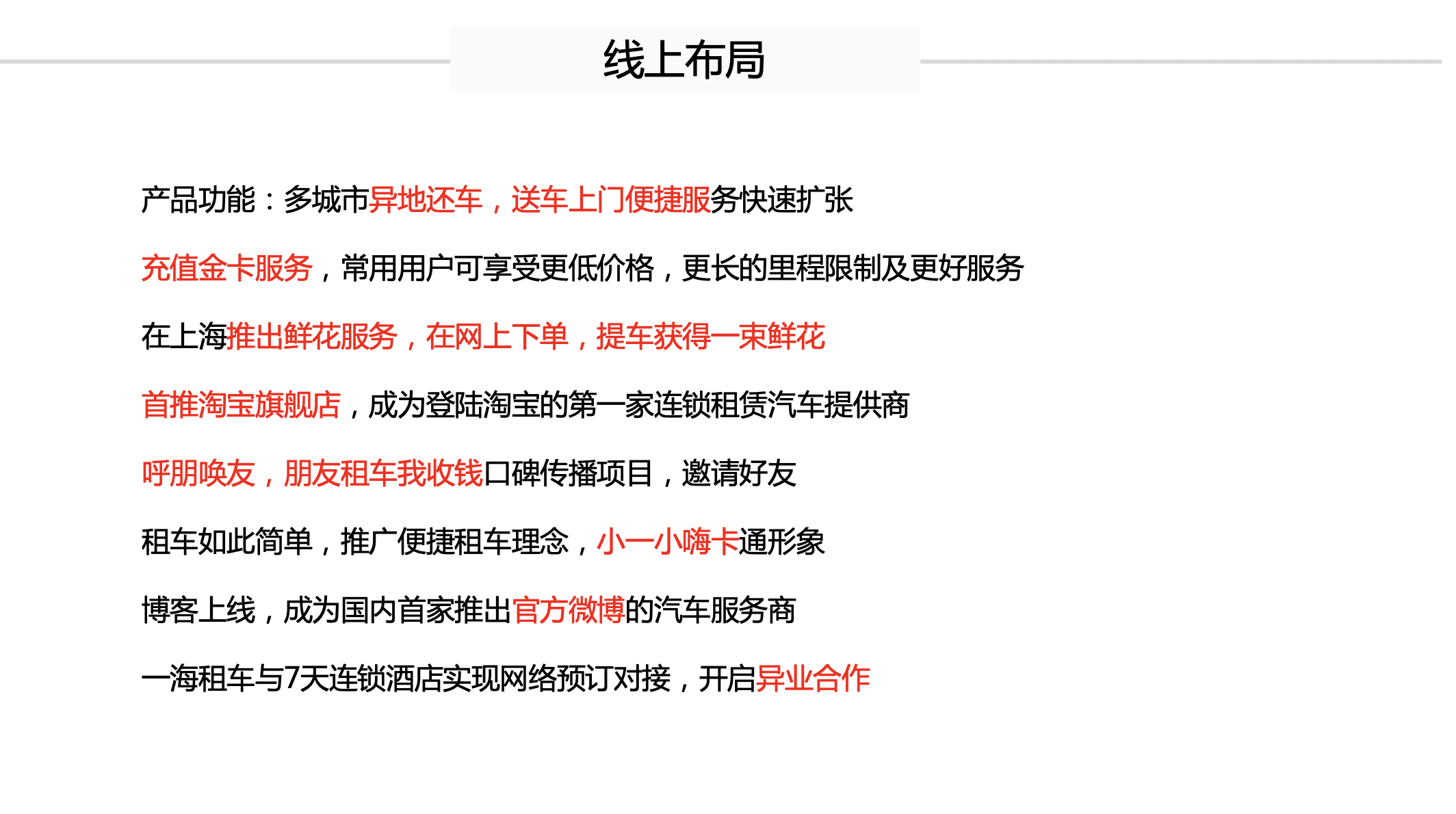 线上布局

产品功能：多城市异地还车，送车上门便捷服务快速扩张

充值金卡服务，常用用户可享受更低价格，更长的里程限制及更好服务

在上海推出鲜花服务，在网上下单，提车获得一束鲜花

首推淘宝旗舰店，成为登陆淘宝的第一家连锁租赁汽车提供商

呼朋唤友，朋友租车我收钱口碑传播项目，邀请好友

租车如此简单，推广便捷租车理念，小一小嗨卡通形象

博客上线，成为国内首家推出官方微博的汽车服务商

一海租车与7天连锁酒店实现网络预订对接，开启异业合作